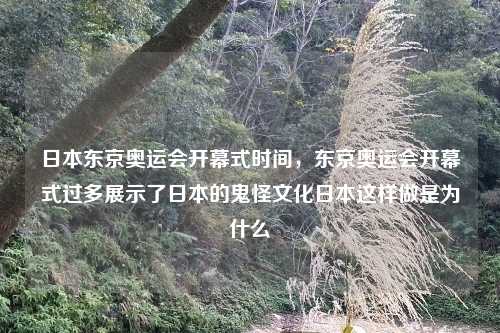 日本东京奥运会开幕式时间，东京奥运会开幕式过多展示了日本的鬼怪文化日本这样做是为什么